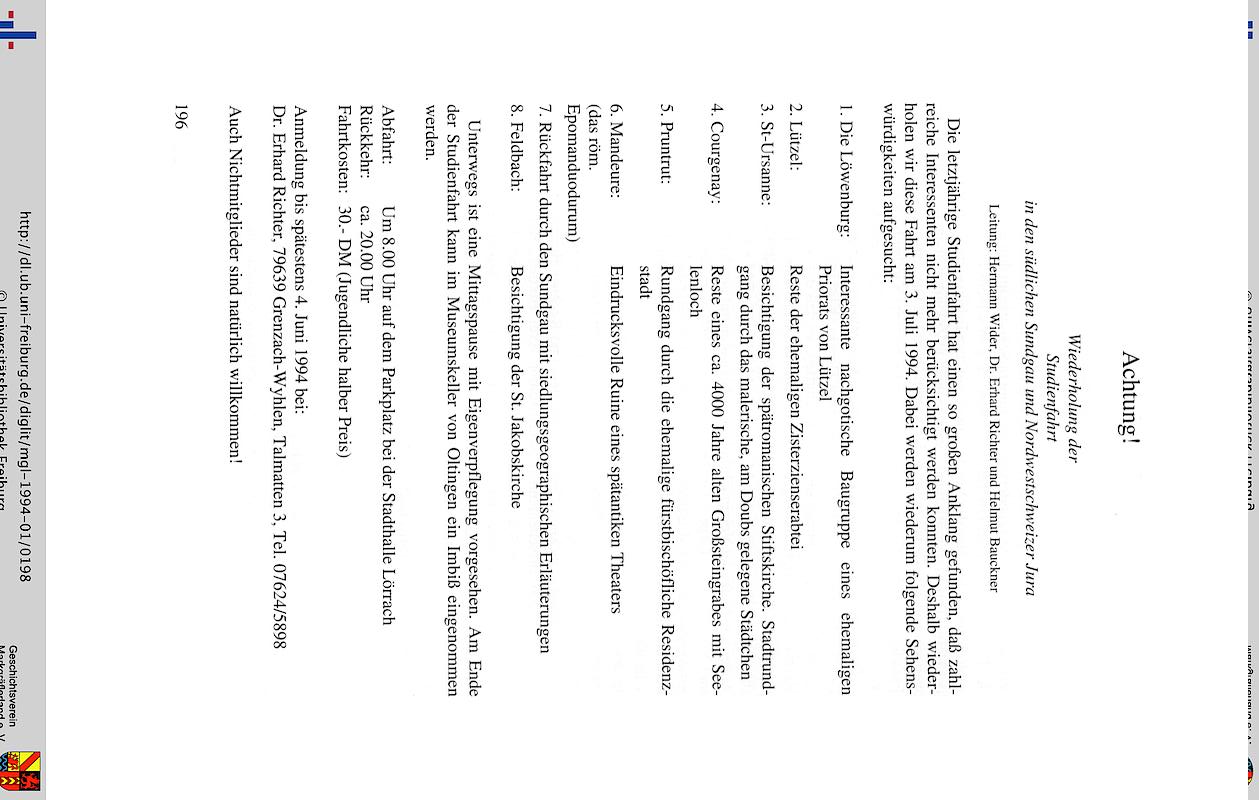 Achtung!

Wiederholung der
Studienfahrt
in den südlichen Sundgau und Nordwestschweizer Jura

Leitung: Hermann Wider, Dr. Erhard Richter und Helmut Bauckner

Die letztjährige Studienfahrt hat einen so großen Anklang gefunden, daß zahlreiche Interessenten nicht mehr berücksichtigt werden konnten. Deshalb wiederholen wir diese Fahrt am 3. Juli 1994. Dabei werden wiederum folgende Sehenswürdigkeiten aufgesucht:

1. Die Löwenburg: Interessante nachgotische Baugruppe eines ehemaligen Priorats von Lützel
2. Lützel: Reste der ehemaligen Zisterzienserabtei
3. St-Ursanne: Besichtigung der spätromanischen Stiftskirche. Stadtrundgang durch das malerische, am Doubs gelegene Städtchen
4. Courgenay: Reste eines ca. 4000 Jahre alten Großsteingrabes mit Seelenloch
5. Pruntrut: Rundgang durch die ehemalige fürstbischöfliche Residenzstadt
6. Mandeure: (das röm. Epomanduodurum) Eindrucksvolle Ruine eines spätantiken Theaters
7. Rückfahrt durch den Sundgau mit siedlungsgeographischen Erläuterungen
8. Feldbach: Besichtigung der St. Jakobskirche

Unterwegs ist eine Mittagspause mit Eigenverpflegung vorgesehen. Am Ende der Studienfahrt kann im Museumskeller von Oltingen ein Imbiß eingenommen werden.

Abfahrt: Um 8.00 Uhr auf dem Parkplatz bei der Stadthalle Lörrach
Rückkehr: ca. 20.00 Uhr
Fahrtkosten: 30.- DM (Jugendliche halber Preis)

Anmeldung bis spätestens 4. Juni 1994 bei:
Dr. Erhard Richter, 79639 Grenzach-Wyhlen, Talmatten 3, Tel. 07624/5898

Auch Nichtmitglieder sind natürlich willkommen!

196

http://dl.ub.uni-freiburg.de/diglit/mgl-1994-01/0198
© Universitätsbibliothek Freiburg

Geschichtsverein Markgräflerland e. V.